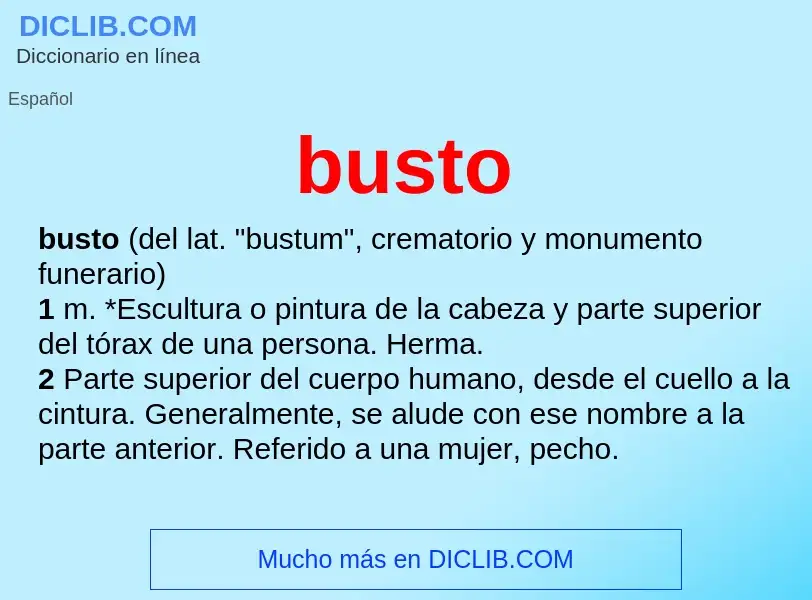 DICLIB.COM
Diccionario en línea

Español

busto

busto (del lat. "bustum", crematorio y monumento funerario)
1 m. *Escultura o pintura de la cabeza y parte superior del tórax de una persona. Herma.
2 Parte superior del cuerpo humano, desde el cuello a la cintura. Generalmente, se alude con ese nombre a la parte anterior. Referido a una mujer, pecho.

Mucho más en DICLIB.COM